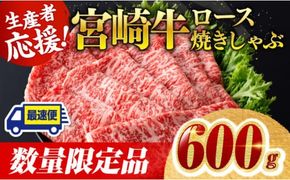 生産者応援!

宮崎牛 ロース 焼きしゃぶ

最速便

数量限定品

600g